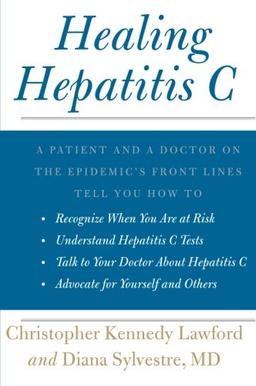 Healing Hepatitis C

A PATIENT AND A DOCTOR ON THE EPIDEMIC'S FRONT LINES TELL YOU HOW TO

• Recognize When You Are at Risk
• Understand Hepatitis C Tests
• Talk to Your Doctor About Hepatitis C
• Advocate for Yourself and Others

Christopher Kennedy Lawford and Diana Sylvestre, MD